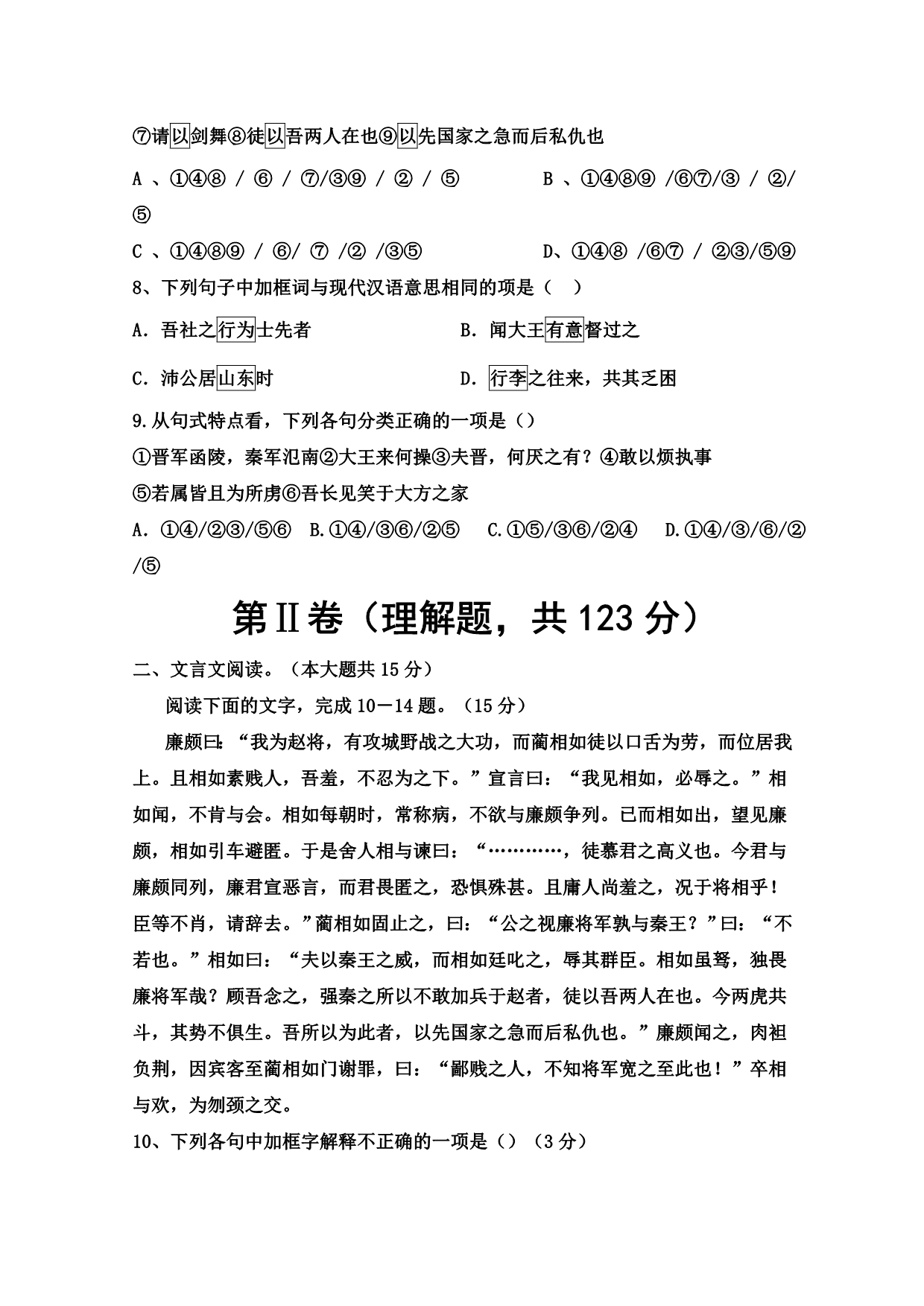 ⑦请以剑舞⑧徒以吾两人在也⑨以先国家之急而后私仇也

A 、①④⑧ / ⑥ / ⑦/③⑨ / ② / ⑤　　　B 、①④⑧⑨ /⑥⑦/③ / ②/⑤

C 、①④⑧⑨ / ⑥/ ⑦ /② /③⑤　　　D、①④⑧ /⑥⑦ / ②③/⑤⑨

8、下列句子中加框词与现代汉语意思相同的项是（　）

A. 吾社之行为士先者　　　B. 闻大王有意督过之

C. 沛公居山东时　　　D. 行李之往来，共其乏困

9.从句式特点看，下列各句分类正确的一项是（）

①晋军函陵，秦军氾南②大王来何操③夫晋，何厌之有？④敢以烦执事

⑤若属皆且为所虏⑥吾长见笑于大方之家

A. ①④/②③/⑤⑥　B.①④/③⑥/②⑤　C.①⑤/③⑥/②④　D.①④/③/⑥/②/⑤

第Ⅱ卷（理解题，共 123 分）

二、文言文阅读。（本大题共 15 分）

阅读下面的文字，完成 10－14 题。（15 分）

廉颇曰：“我为赵将，有攻城野战之大功，而蔺相如徒以口舌为劳，而位居我上。且相如素贱人，吾羞，不忍为之下。”宣言曰：“我见相如，必辱之。”相如闻，不肯与会。相如每朝时，常称病，不欲与廉颇争列。已而相如出，望见廉颇，相如引车避匿。于是舍人相与谏曰：“…………，徒慕君之高义也。今君与廉颇同列，廉君宣恶言，而君畏匿之，恐惧殊甚。且庸人尚羞之，况于将相乎！臣等不肖，请辞去。”蔺相如固止之，曰：“公之视廉将军孰与秦王？”曰：“不若也。”相如曰：“夫以秦王之威，而相如廷叱之，辱其群臣。相如虽驽，独畏廉将军哉？顾吾念之，强秦之所以不敢加兵于赵者，徒以吾两人在也。今两虎共斗，其势不俱生。吾所以为此者，以先国家之急而后私仇也。”廉颇闻之，肉袒负荆，因宾客至蔺相如门谢罪，曰：“鄙贱之人，不知将军宽之至此也！”卒相与欢，为刎颈之交。

10、下列各句中加框字解释不正确的一项是（）（3 分）